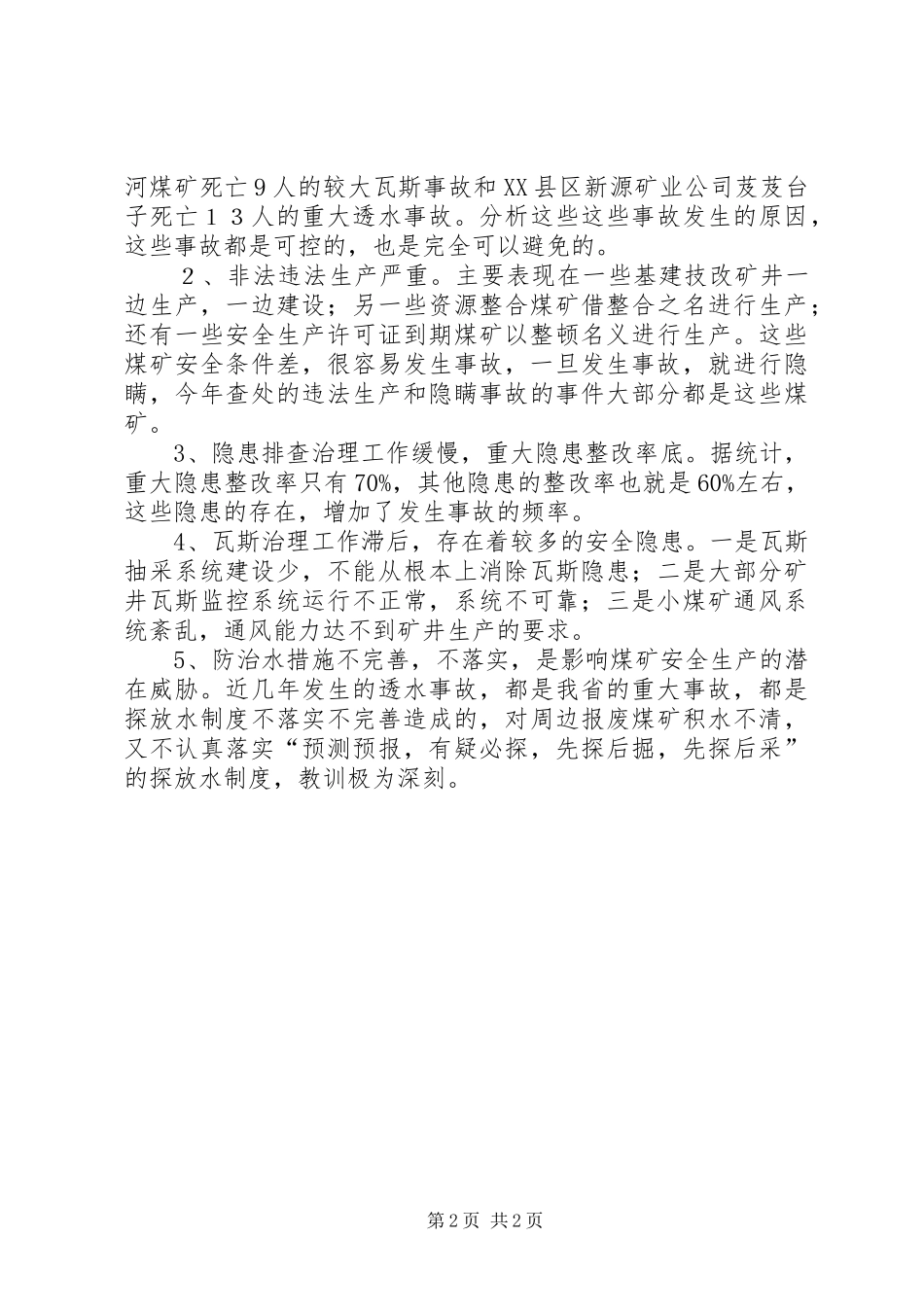 河煤矿死亡９人的较大瓦斯事故和XX县区新源矿业公司芨芨台子死亡１３人的重大透水事故。分析这些这些事故发生的原因，这些事故都是可控的，也是完全可以避免的。

２、非法违法生产严重。主要表现在一些基建技改矿井一边生产，一边建设；另一些资源整合煤矿借整合之名进行生产；还有一些安全生产许可证到期煤矿以整顿名义进行生产。这些煤矿安全条件差，很容易发生事故，一旦发生事故，就进行隐瞒，今年查处的违法生产和隐瞒事故的事件大部分都是这些煤矿。

3、隐患排查治理工作缓慢，重大隐患整改率底。据统计，重大隐患整改率只有70%，其他隐患的整改率也就是60%左右，这些隐患的存在，增加了发生事故的频率。

4、瓦斯治理工作滞后，存在着较多的安全隐患。一是瓦斯抽采系统建设少，不能从根本上消除瓦斯隐患；二是大部分矿井瓦斯监控系统运行不正常，系统不可靠；三是小煤矿通风系统紊乱，通风能力达不到矿井生产的要求。

5、防治水措施不完善，不落实，是影响煤矿安全生产的潜在威胁。近几年发生的透水事故，都是我省的重大事故，都是探放水制度不落实不完善造成的，对周边报废煤矿积水不清，又不认真落实“预测预报，有疑必探，先探后掘，先探后采”的探放水制度，教训极为深刻。

第2页 共2页